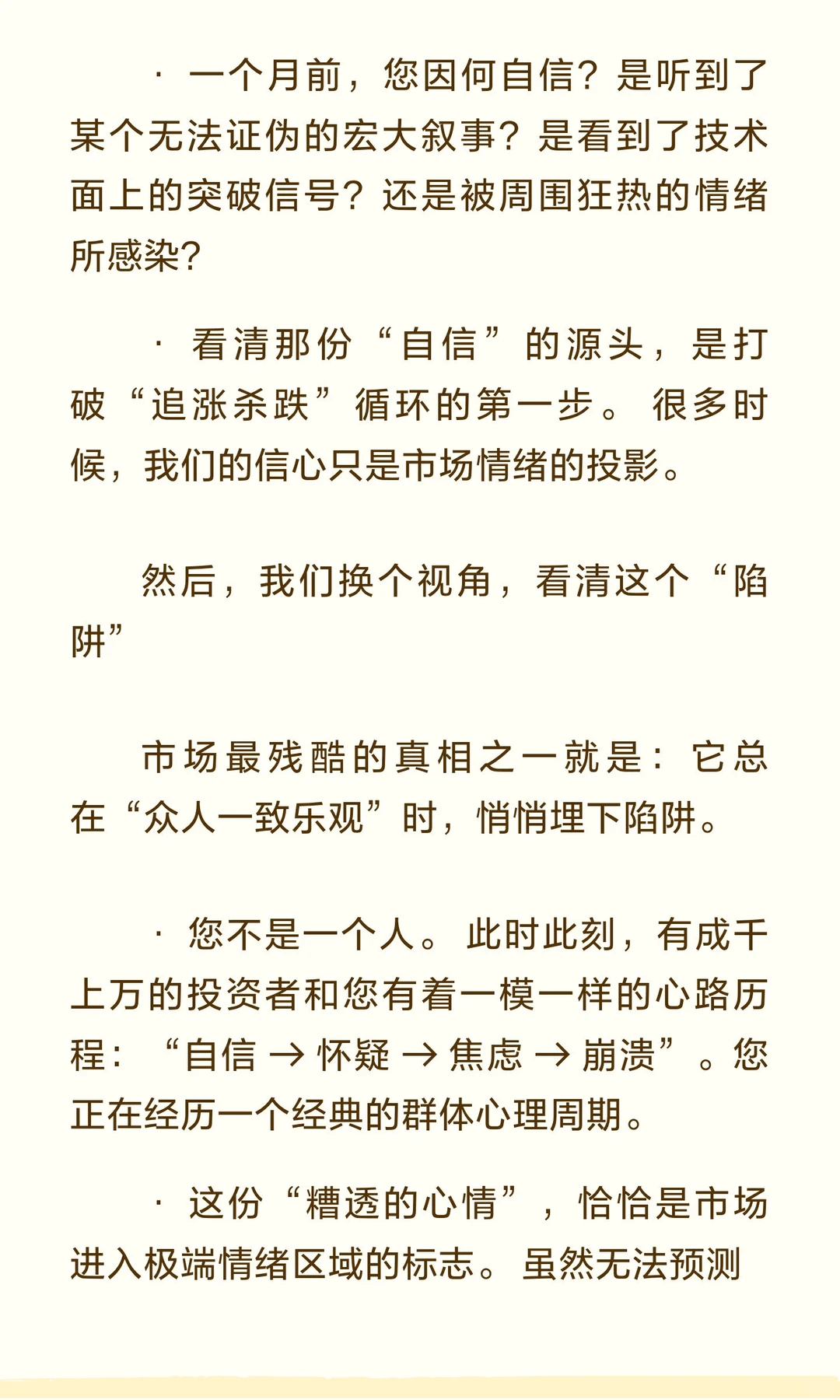 · 一个月前，您因何自信？是听到了某个无法证伪的宏大叙事？是看到了技术面上的突破信号？还是被周围狂热的情绪所感染？

· 看清那份“自信”的源头，是打破“追涨杀跌”循环的第一步。很多时候，我们的信心只是市场情绪的投影。

然后，我们换个视角，看清这个“陷阱”

市场最残酷的真相之一就是：它总在“众人一致乐观”时，悄悄埋下陷阱。

· 您不是一个人。此时此刻，有成千上万的投资者和您有着一模一样的心路历程：“自信 → 怀疑 → 焦虑 → 崩溃”。您正在经历一个经典的群体心理周期。

· 这份“糟透的心情”，恰恰是市场进入极端情绪区域的标志。虽然无法预测